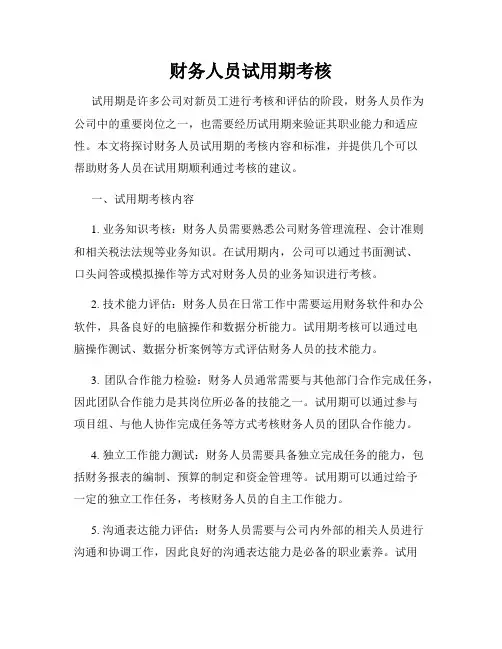 财务人员试用期考核

试用期是许多公司对新员工进行考核和评估的阶段，财务人员作为公司中的重要岗位之一，也需要经历试用期来验证其职业能力和适应性。本文将探讨财务人员试用期的考核内容和标准，并提供几个可以帮助财务人员在试用期顺利通过考核的建议。

一、试用期考核内容

1. 业务知识考核：财务人员需要熟悉公司财务管理流程、会计准则和相关税法法规等业务知识。在试用期内，公司可以通过书面测试、口头问答或模拟操作等方式对财务人员的业务知识进行考核。

2. 技术能力评估：财务人员在日常工作中需要运用财务软件和办公软件，具备良好的电脑操作和数据分析能力。试用期考核可以通过电脑操作测试、数据分析案例等方式评估财务人员的技术能力。

3. 团队合作能力检验：财务人员通常需要与其他部门合作完成任务，因此团队合作能力是其岗位所必备的技能之一。试用期可以通过参与项目组、与他人协作完成任务等方式考核财务人员的团队合作能力。

4. 独立工作能力测试：财务人员需要具备独立完成任务的能力，包括财务报表的编制、预算的制定和资金管理等。试用期可以通过给予一定的独立工作任务，考核财务人员的自主工作能力。

5. 沟通表达能力评估：财务人员需要与公司内外部的相关人员进行沟通和协调工作，因此良好的沟通表达能力是必备的职业素养。试用